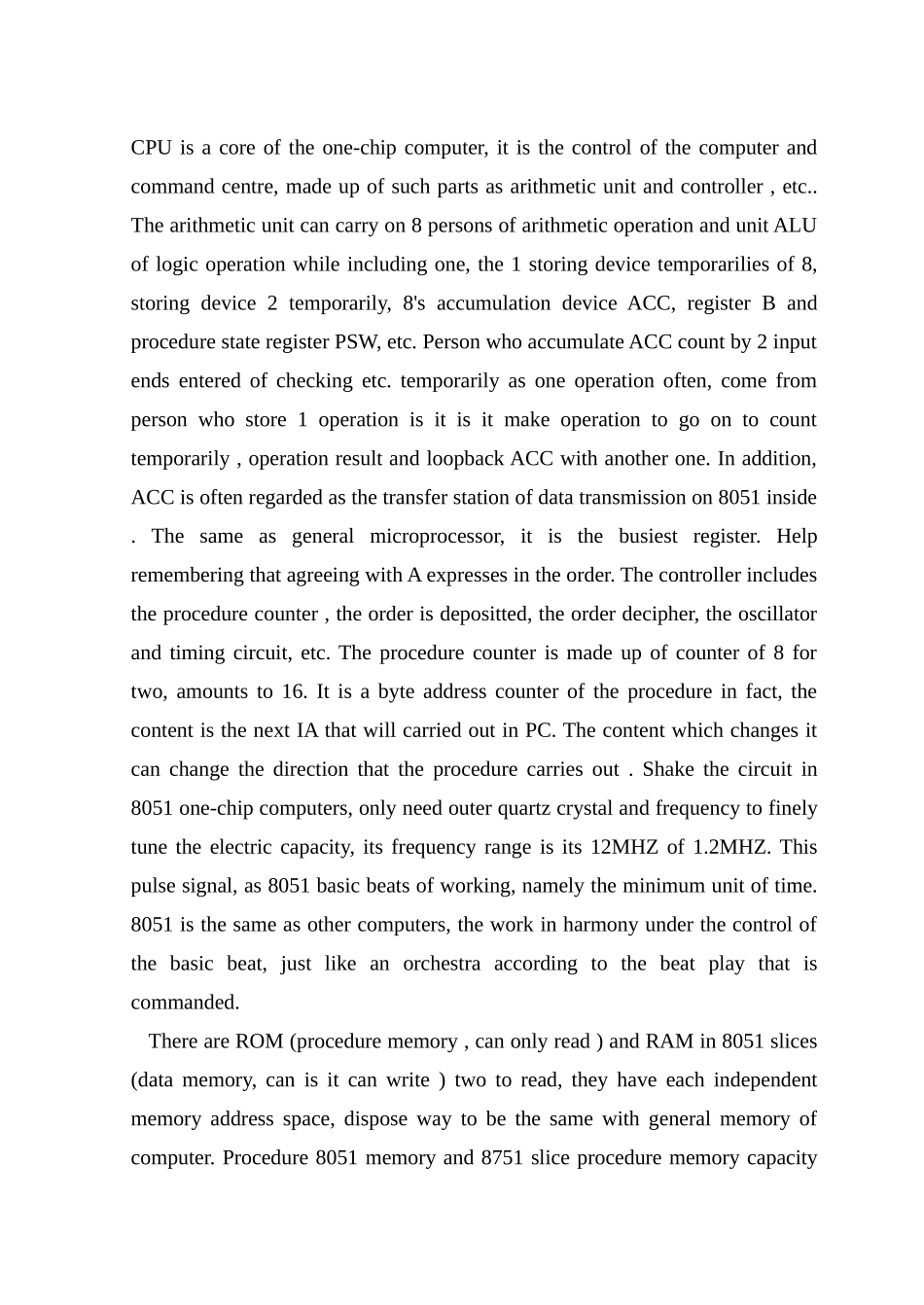 CPU is a core of the one-chip computer, it is the control of the computer and command centre, made up of such parts as arithmetic unit and controller , etc.. The arithmetic unit can carry on 8 persons of arithmetic operation and unit ALU of logic operation while including one, the 1 storing device temporarilies of 8, storing device 2 temporarily, 8's accumulation device ACC, register B and procedure state register PSW, etc. Person who accumulate ACC count by 2 input ends entered of checking etc. temporarily as one operation often, come from person who store 1 operation is it is it make operation to go on to count temporarily , operation result and loopback ACC with another one. In addition, ACC is often regarded as the transfer station of data transmission on 8051 inside . The same as general microprocessor, it is the busiest register. Help remembering that agreeing with A expresses in the order. The controller includes the procedure counter , the order is depositted, the order decipher, the oscillator and timing circuit, etc. The procedure counter is made up of counter of 8 for two, amounts to 16. It is a byte address counter of the procedure in fact, the content is the next IA that will carried out in PC. The content which changes it can change the direction that the procedure carries out . Shake the circuit in 8051 one-chip computers, only need outer quartz crystal and frequency to finely tune the electric capacity, its frequency range is its 12MHZ of 1.2MHZ. This pulse signal, as 8051 basic beats of working, namely the minimum unit of time. 8051 is the same as other computers, the work in harmony under the control of the basic beat, just like an orchestra according to the beat play that is commanded.

There are ROM (procedure memory , can only read ) and RAM in 8051 slices (data memory, can is it can write ) two to read, they have each independent memory address space, dispose way to be the same with general memory of computer. Procedure 8051 memory and 8751 slice procedure memory capacity